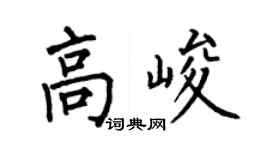 高峻

词典网